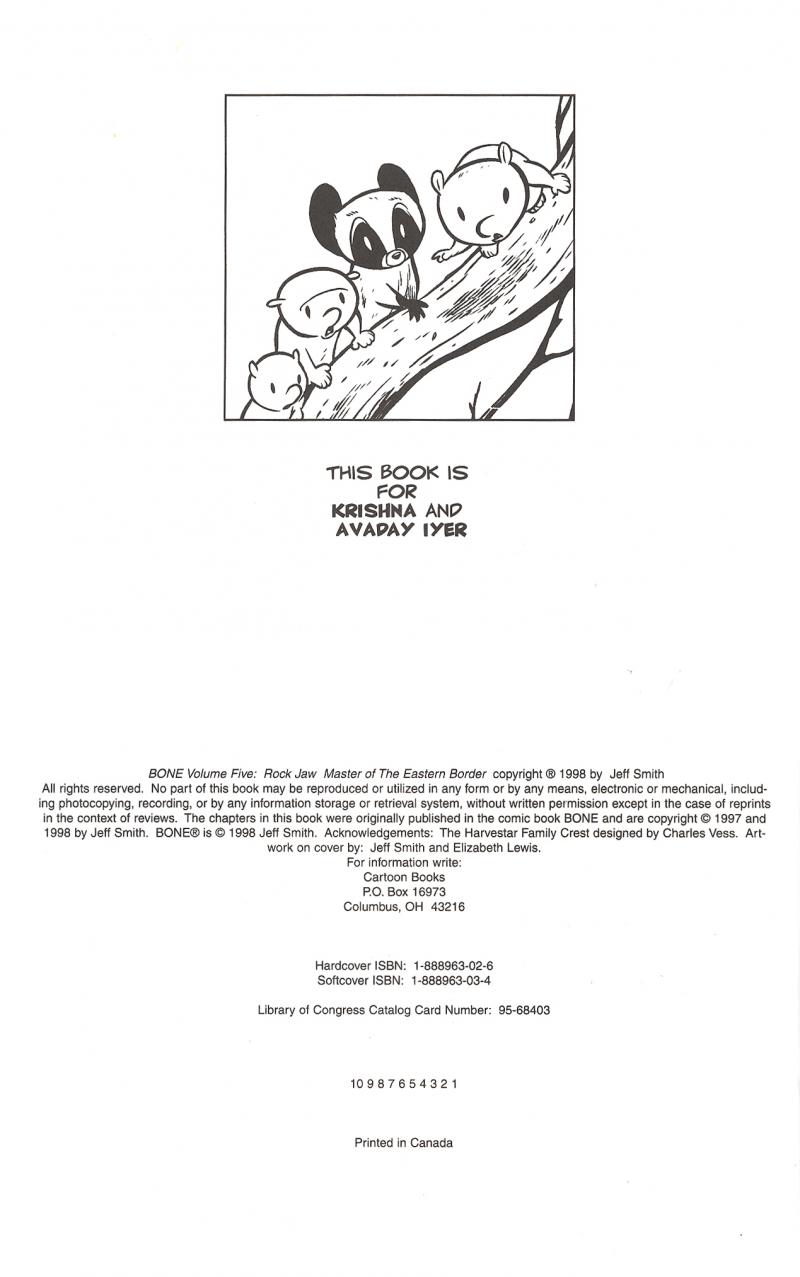 THIS BOOK IS
FOR
KRISHNA AND
AVADAY IYER

BONE Volume Five: Rock Jaw Master of The Eastern Border copyright ® 1998 by Jeff Smith All rights reserved. No part of this book may be reproduced or utilized in any form or by any means, electronic or mechanical, including photocopying, recording, or by any information storage or retrieval system, without written permission except in the case of reprints in the context of reviews. The chapters in this book were originally published in the comic book BONE and are copyright © 1997 and 1998 by Jeff Smith. BONE® is © 1998 Jeff Smith. Acknowledgements: The Harvestar Family Crest designed by Charles Vess. Artwork on cover by: Jeff Smith and Elizabeth Lewis.

For information write:
Cartoon Books
P.O. Box 16973
Columbus, OH 43216

Hardcover ISBN: 1-888963-02-6
Softcover ISBN: 1-888963-03-4

Library of Congress Catalog Card Number: 95-68403

10 9 8 7 6 5 4 3 2 1

Printed in Canada